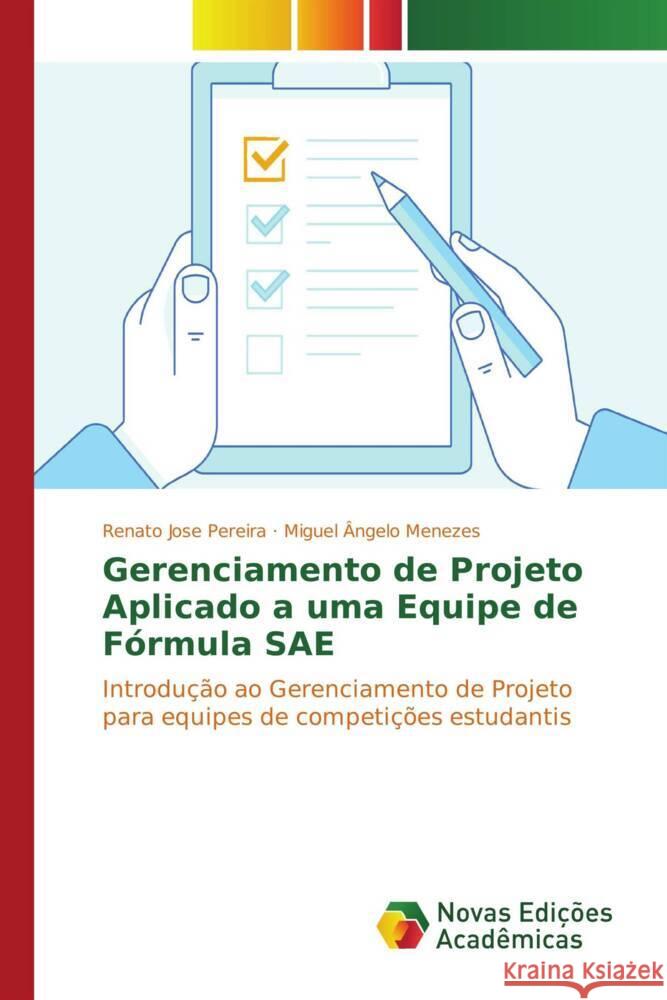 Renato Jose Pereira · Miguel Ângelo Menezes

Gerenciamento de Projeto Aplicado a uma Equipe de Fórmula SAE

Introdução ao Gerenciamento de Projeto para equipes de competições estudantis

Novas Edições Acadêmicas